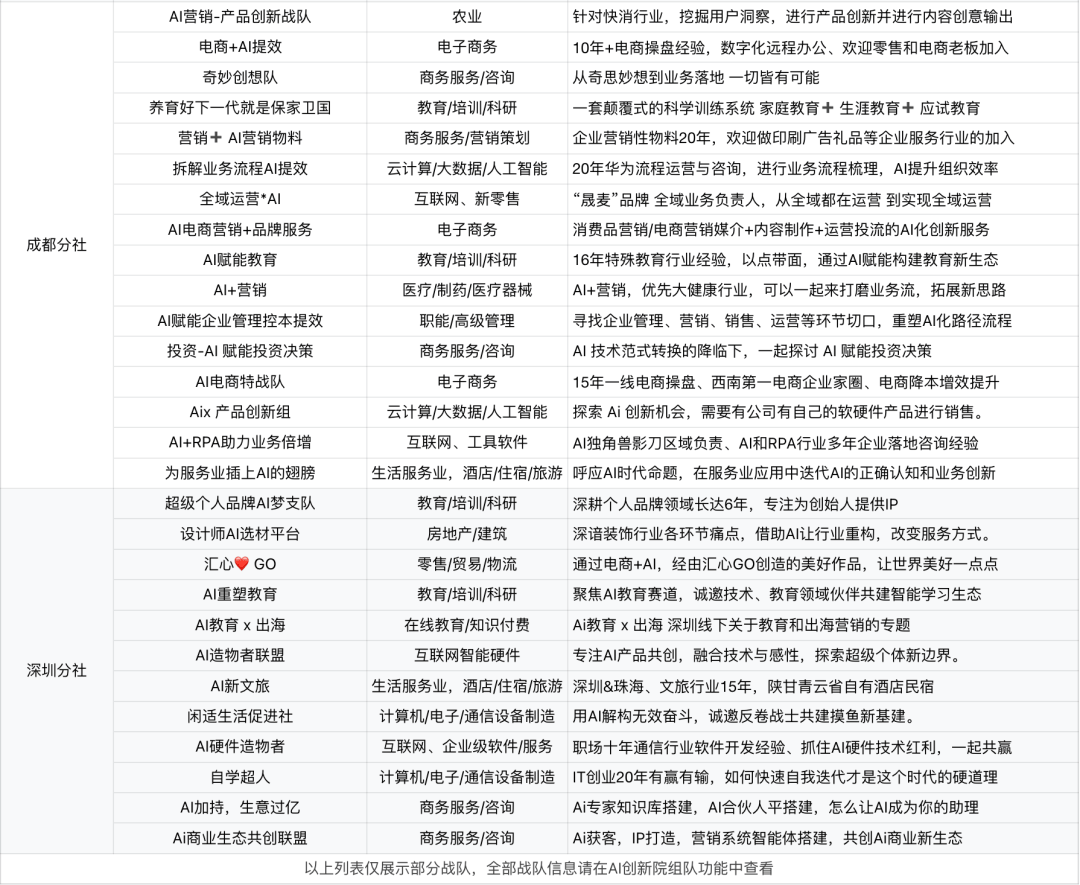 | | | | |
|---|---|---|---|
| 成都分社 | AI营销-产品创新战队 | 农业 | 针对快消行业，挖掘用户洞察，进行产品创新并进行内容创意输出 |
| | 电商+AI提效 | 电子商务 | 10年+电商操盘经验，数字化远程办公、欢迎零售和电商老板加入 |
| | 奇妙创想队 | 商务服务/咨询 | 从奇思妙想到业务落地 一切皆有可能 |
| | 养育好下一代就是保家卫国 | 教育/培训/科研 | 一套颠覆式的科学训练系统 家庭教育➕ 生涯教育➕ 应试教育 |
| | 营销➕ AI营销物料 | 商务服务/营销策划 | 企业营销性物料20年，欢迎做印刷广告礼品等企业服务行业的加入 |
| | 拆解业务流程AI提效 | 云计算/大数据/人工智能 | 20年华为流程运营与咨询，进行业务流程梳理，AI提升组织效率 |
| | 全域运营*AI | 互联网、新零售 | “晟麦”品牌 全域业务负责人，从全域都在运营 到实现全域运营 |
| | AI电商营销+品牌服务 | 电子商务 | 消费品营销/电商营销媒介+内容制作+运营投流的AI化创新服务 |
| | AI赋能教育 | 教育/培训/科研 | 16年特殊教育行业经验，以点带面，通过AI赋能构建教育新生态 |
| | AI+营销 | 医疗/制药/医疗器械 | AI+营销，优先大健康行业，可以一起来打磨业务流，拓展新思路 |
| | AI赋能企业管理控本提效 | 职能/高级管理 | 寻找企业管理、营销、销售、运营等环节切口，重塑AI化路径流程 |
| | 投资-AI 赋能投资决策 | 商务服务/咨询 | AI 技术范式转换的降临下，一起探讨 AI 赋能投资决策 |
| | AI电商特战队 | 电子商务 | 15年一线电商操盘、西南第一电商企业家圈、电商降本增效提升 |
| | Aix 产品创新组 | 云计算/大数据/人工智能 | 探索 Ai 创新机会，需要有公司有自己的软硬件产品进行销售。 |
| | AI+RPA助力业务倍增 | 互联网、工具软件 | AI独角兽影刀区域负责、AI和RPA行业多年企业落地咨询经验 |
| | 为服务业插上AI的翅膀 | 生活服务业，酒店/住宿/旅游 | 呼应AI时代命题，在服务业应用中迭代AI的正确认知和业务创新 |
| 深圳分社 | 超级个人品牌AI梦支队 | 教育/培训/科研 | 深耕个人品牌领域长达6年，专注为创始人提供IP |
| | 设计师AI选材平台 | 房地产/建筑 | 深谙装饰行业各环节痛点，借助AI让行业重构，改变服务方式。 |
| | 汇心❤️ GO | 零售/贸易/物流 | 通过电商+AI，经由汇心GO创造的美好作品，让世界美好一点点 |
| | AI重塑教育 | 教育/培训/科研 | 聚焦AI教育赛道，诚邀技术、教育领域伙伴共建智能学习生态 |
| | AI教育 x 出海 | 在线教育/知识付费 | Ai教育 x 出海 深圳线下关于教育和出海营销的专题 |
| | AI造物者联盟 | 互联网智能硬件 | 专注AI产品共创，融合技术与感性，探索超级个体新边界。 |
| | AI新文旅 | 生活服务业，酒店/住宿/旅游 | 深圳&珠海、文旅行业15年，陕甘青云省自有酒店民宿 |
| | 闲适生活促进社 | 计算机/电子/通信设备制造 | 用AI解构无效奋斗，诚邀反卷战士共建摸鱼新基建。 |
| | AI硬件造物者 | 互联网、企业级软件/服务 | 职场十年通信行业软件开发经验、抓住AI硬件技术红利，一起共赢 |
| | 自学超人 | 计算机/电子/通信设备制造 | IT创业20年有赢有输，如何快速自我迭代才是这个时代的硬道理 |
| | AI加持，生意过亿 | 商务服务/咨询 | Ai专家知识库搭建，AI合伙人平搭建，怎么让AI成为你的助理 |
| | Ai商业生态共创联盟 | 商务服务/咨询 | Ai获客，IP打造，营销系统智能体搭建，共创Ai商业新生态 |

以上列表仅展示部分战队，全部战队信息请在AI创新院组队功能中查看